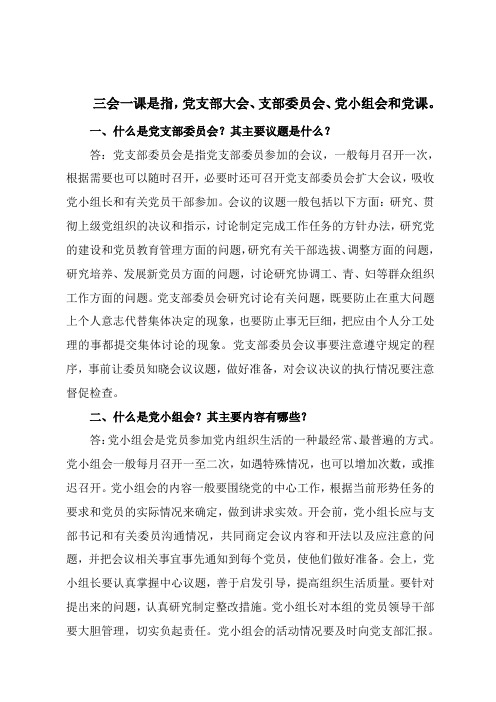 三会一课是指，党支部大会、支部委员会、党小组会和党课。

一、什么是党支部委员会？其主要议题是什么？

答：党支部委员会是指党支部委员参加的会议，一般每月召开一次，根据需要也可以随时召开，必要时还可召开党支部委员会扩大会议，吸收党小组长和有关党员干部参加。会议的议题一般包括以下方面：研究、贯彻上级党组织的决议和指示，讨论制定完成工作任务的方针办法，研究党的建设和党员教育管理方面的问题，研究有关干部选拔、调整方面的问题，研究培养、发展新党员方面的问题，讨论研究协调工、青、妇等群众组织工作方面的问题。党支部委员会研究讨论有关问题，既要防止在重大问题上个人意志代替集体决定的现象，也要防止事无巨细，把应由个人分工处理的事都提交集体讨论的现象。党支部委员会议事要注意遵守规定的程序，事前让委员知晓会议议题，做好准备，对会议决议的执行情况要注意督促检查。

二、什么是党小组会？其主要内容有哪些？

答：党小组会是党员参加党内组织生活的一种最经常、最普遍的方式。党小组会一般每月召开一至二次，如遇特殊情况，也可以增加次数，或推迟召开。党小组会的内容一般要围绕党的中心工作，根据当前形势任务的要求和党员的实际情况来确定，做到讲求实效。开会前，党小组长应与支部书记和有关委员沟通情况，共同商定会议内容和开法以及应注意的问题，并把会议相关事宜事先通知到每个党员，使他们做好准备。会上，党小组长要认真掌握中心议题，善于启发引导，提高组织生活质量。要针对提出来的问题，认真研究制定整改措施。党小组长对本组的党员领导干部要大胆管理，切实负起责任。党小组会的活动情况要及时向党支部汇报。